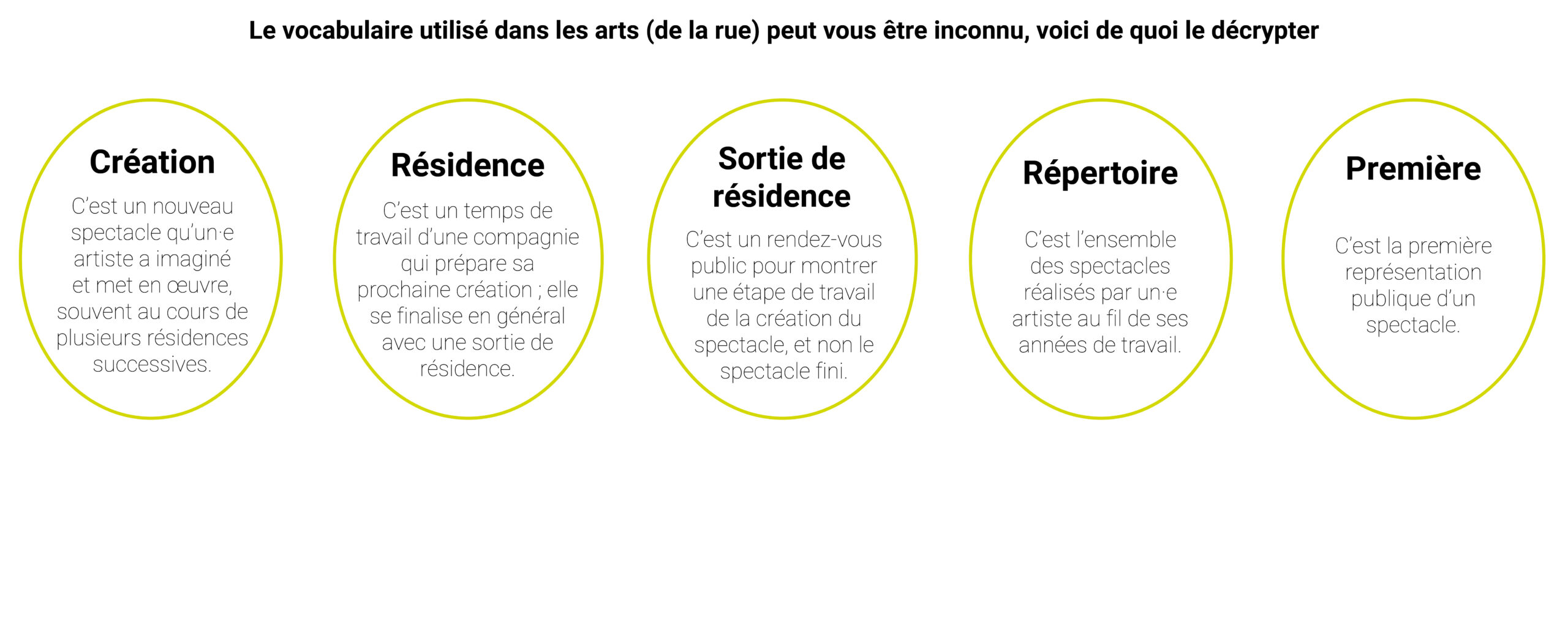 Le vocabulaire utilisé dans les arts (de la rue) peut vous être inconnu, voici de quoi le décrypter

Création

C'est un nouveau spectacle qu'un·e artiste a imaginé et met en œuvre, souvent au cours de plusieurs résidences successives.

Résidence

C'est un temps de travail d'une compagnie qui prépare sa prochaine création ; elle se finalise en général avec une sortie de résidence.

Sortie de résidence

C'est un rendez-vous public pour montrer une étape de travail de la création du spectacle, et non le spectacle fini.

Répertoire

C'est l'ensemble des spectacles réalisés par un·e artiste au fil de ses années de travail.

Première

C'est la première représentation publique d'un spectacle.